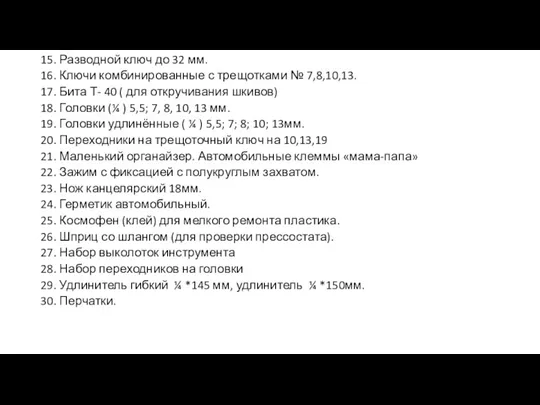 15. Разводной ключ до 32 мм.
16. Ключи комбинированные с трещотками № 7,8,10,13.
17. Бита Т- 40 ( для откручивания шкивов)
18. Головки (¼ ) 5,5; 7, 8, 10, 13 мм.
19. Головки удлинённые ( ¼ ) 5,5; 7; 8; 10; 13мм.
20. Переходники на трещоточный ключ на 10,13,19
21. Маленький органайзер. Автомобильные клеммы «мама-папа»
22. Зажим с фиксацией с полукруглым захватом.
23. Нож канцелярский 18мм.
24. Герметик автомобильный.
25. Космофен (клей) для мелкого ремонта пластика.
26. Шприц со шлангом (для проверки прессостата).
27. Набор выколоток инструмента
28. Набор переходников на головки
29. Удлинитель гибкий ¼ *145 мм, удлинитель ¼ *150мм.
30. Перчатки.